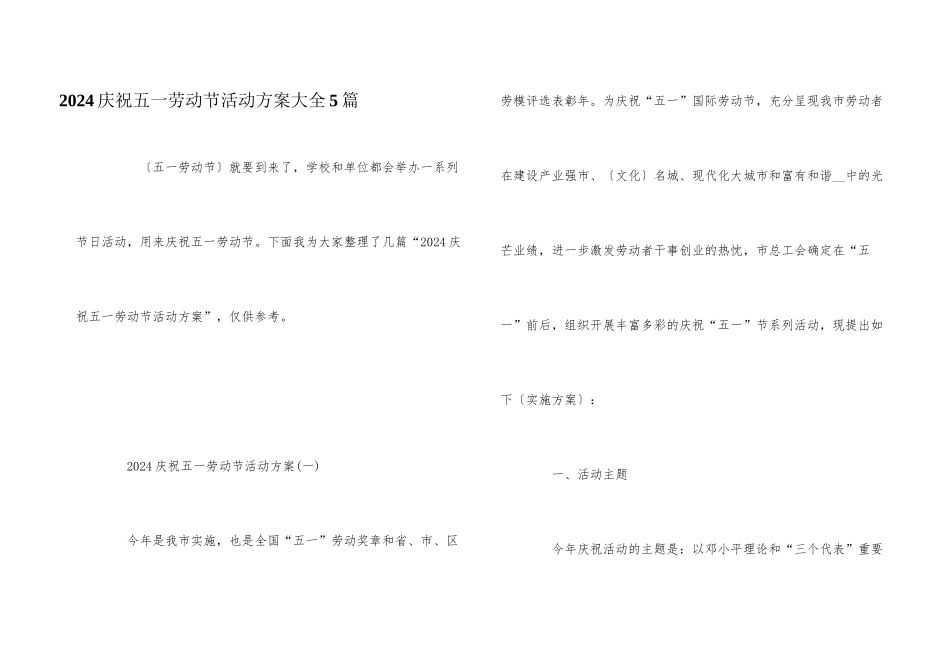 2024庆祝五一劳动节活动方案大全5篇

〔五一劳动节〕就要到来了，学校和单位都会举办一系列节日活动，用来庆祝五一劳动节。下面我为大家整理了几篇“2024庆祝五一劳动节活动方案”，仅供参考。

2024庆祝五一劳动节活动方案(一)

今年是我市实施，也是全国“五一”劳动奖章和省、市、区劳模评选表彰年。为庆祝“五一”国际劳动节，充分呈现我市劳动者在建设产业强市、〔文化〕名城、现代化大城市和富有和谐__中的光芒业绩，进一步激发劳动者干事创业的热忱，市总工会确定在“五一”前后，组织开展丰富多彩的庆祝“五一”节系列活动，现提出如下〔实施方案〕：

一、活动主题

今年庆祝活动的主题是：以邓小平理论和“三个代表”重要